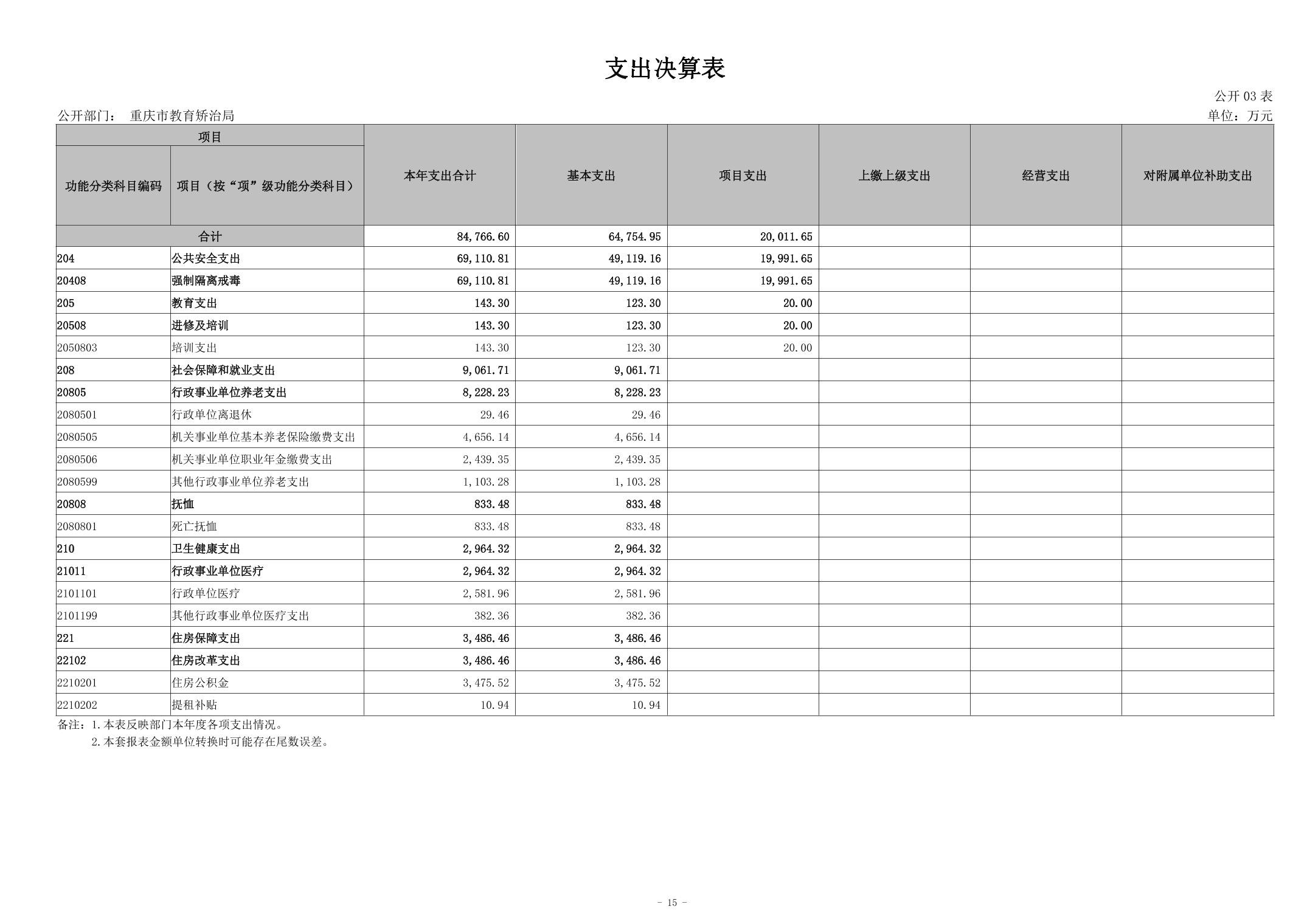 支出决算表

公开 03 表

公开部门： 重庆市教育矫治局

单位：万元

| 项目 | | 本年支出合计 | 基本支出 | 项目支出 | 上缴上级支出 | 经营支出 | 对附属单位补助支出 |
|---|---|---|---|---|---|---|---|
| 功能分类科目编码 | 项目（按“项”级功能分类科目） | | | | | | |
| 合计 | | 84,766.60 | 64,754.95 | 20,011.65 | | | |
| 204 | 公共安全支出 | 69,110.81 | 49,119.16 | 19,991.65 | | | |
| 20408 | 强制隔离戒毒 | 69,110.81 | 49,119.16 | 19,991.65 | | | |
| 205 | 教育支出 | 143.30 | 123.30 | 20.00 | | | |
| 20508 | 进修及培训 | 143.30 | 123.30 | 20.00 | | | |
| 2050803 | 培训支出 | 143.30 | 123.30 | 20.00 | | | |
| 208 | 社会保障和就业支出 | 9,061.71 | 9,061.71 | | | | |
| 20805 | 行政事业单位养老支出 | 8,228.23 | 8,228.23 | | | | |
| 2080501 | 行政单位离退休 | 29.46 | 29.46 | | | | |
| 2080505 | 机关事业单位基本养老保险缴费支出 | 4,656.14 | 4,656.14 | | | | |
| 2080506 | 机关事业单位职业年金缴费支出 | 2,439.35 | 2,439.35 | | | | |
| 2080599 | 其他行政事业单位养老支出 | 1,103.28 | 1,103.28 | | | | |
| 20808 | 抚恤 | 833.48 | 833.48 | | | | |
| 2080801 | 死亡抚恤 | 833.48 | 833.48 | | | | |
| 210 | 卫生健康支出 | 2,964.32 | 2,964.32 | | | | |
| 21011 | 行政事业单位医疗 | 2,964.32 | 2,964.32 | | | | |
| 2101101 | 行政单位医疗 | 2,581.96 | 2,581.96 | | | | |
| 2101199 | 其他行政事业单位医疗支出 | 382.36 | 382.36 | | | | |
| 221 | 住房保障支出 | 3,486.46 | 3,486.46 | | | | |
| 22102 | 住房改革支出 | 3,486.46 | 3,486.46 | | | | |
| 2210201 | 住房公积金 | 3,475.52 | 3,475.52 | | | | |
| 2210202 | 提租补贴 | 10.94 | 10.94 | | | | |

备注：1.本表反映部门本年度各项支出情况。
2.本套报表金额单位转换时可能存在尾数误差。

- 15 -